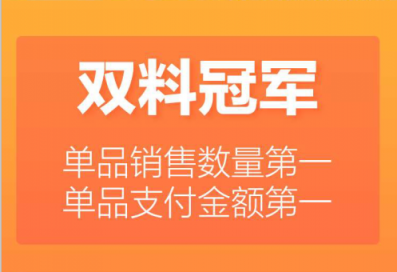 双料冠军

单品销售数量第一
单品支付金额第一